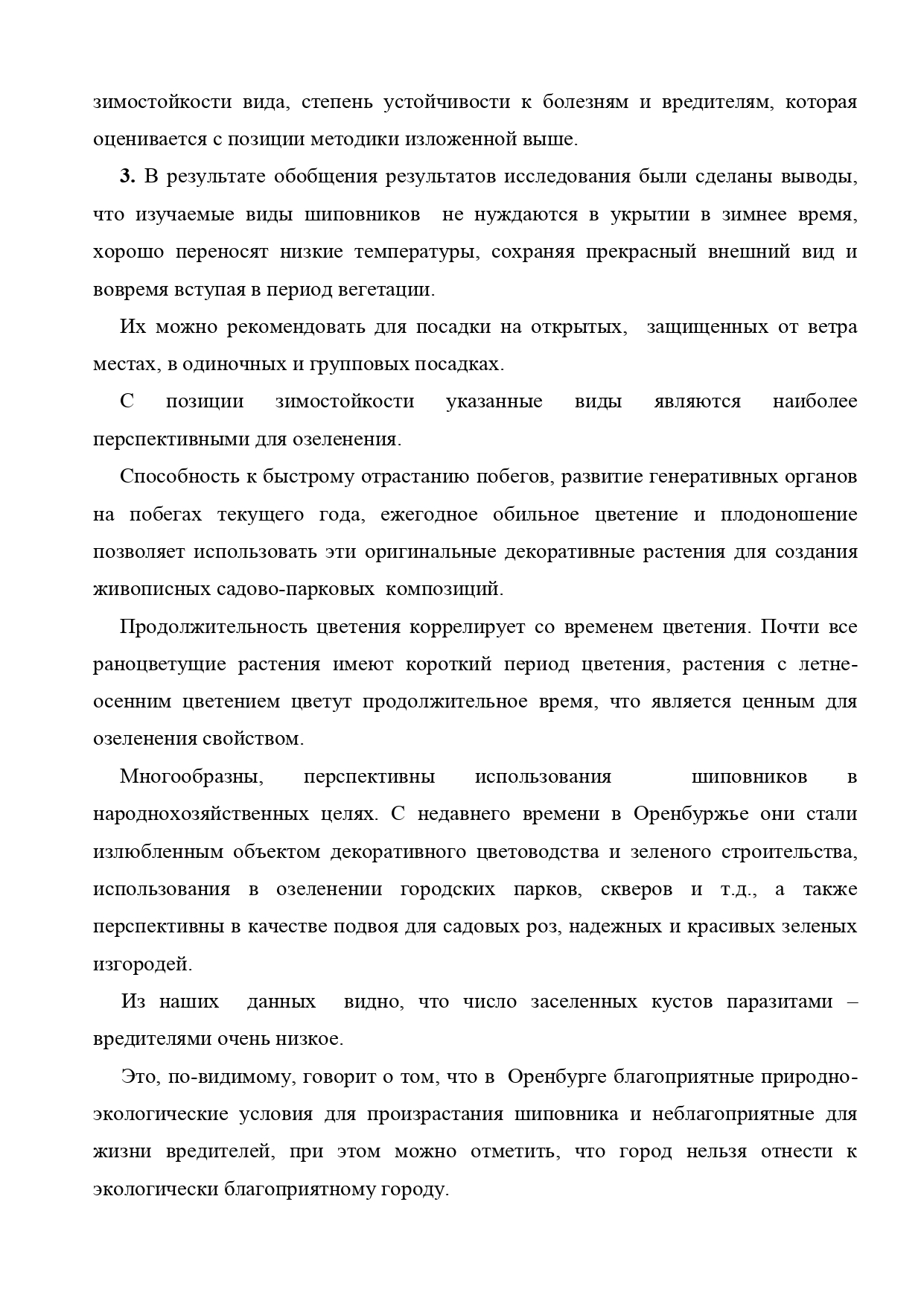 зимостойкости вида, степень устойчивости к болезням и вредителям, которая оценивается с позиции методики изложенной выше.

3. В результате обобщения результатов исследования были сделаны выводы, что изучаемые виды шиповников не нуждаются в укрытии в зимнее время, хорошо переносят низкие температуры, сохраняя прекрасный внешний вид и вовремя вступая в период вегетации.

Их можно рекомендовать для посадки на открытых, защищенных от ветра местах, в одиночных и групповых посадках.

С позиции зимостойкости указанные виды являются наиболее перспективными для озеленения.

Способность к быстрому отрастанию побегов, развитие генеративных органов на побегах текущего года, ежегодное обильное цветение и плодоношение позволяет использовать эти оригинальные декоративные растения для создания живописных садово-парковых композиций.

Продолжительность цветения коррелирует со временем цветения. Почти все раноцветущие растения имеют короткий период цветения, растения с летне-осенним цветением цветут продолжительное время, что является ценным для озеленения свойством.

Многообразны, перспективны использования шиповников в народнохозяйственных целях. С недавнего времени в Оренбуржье они стали излюбленным объектом декоративного цветоводства и зеленого строительства, использования в озеленении городских парков, скверов и т.д., а также перспективны в качестве подвоя для садовых роз, надежных и красивых зеленых изгородей.

Из наших данных видно, что число заселенных кустов паразитами – вредителями очень низкое.

Это, по-видимому, говорит о том, что в Оренбурге благоприятные природно-экологические условия для произрастания шиповника и неблагоприятные для жизни вредителей, при этом можно отметить, что город нельзя отнести к экологически благоприятному городу.